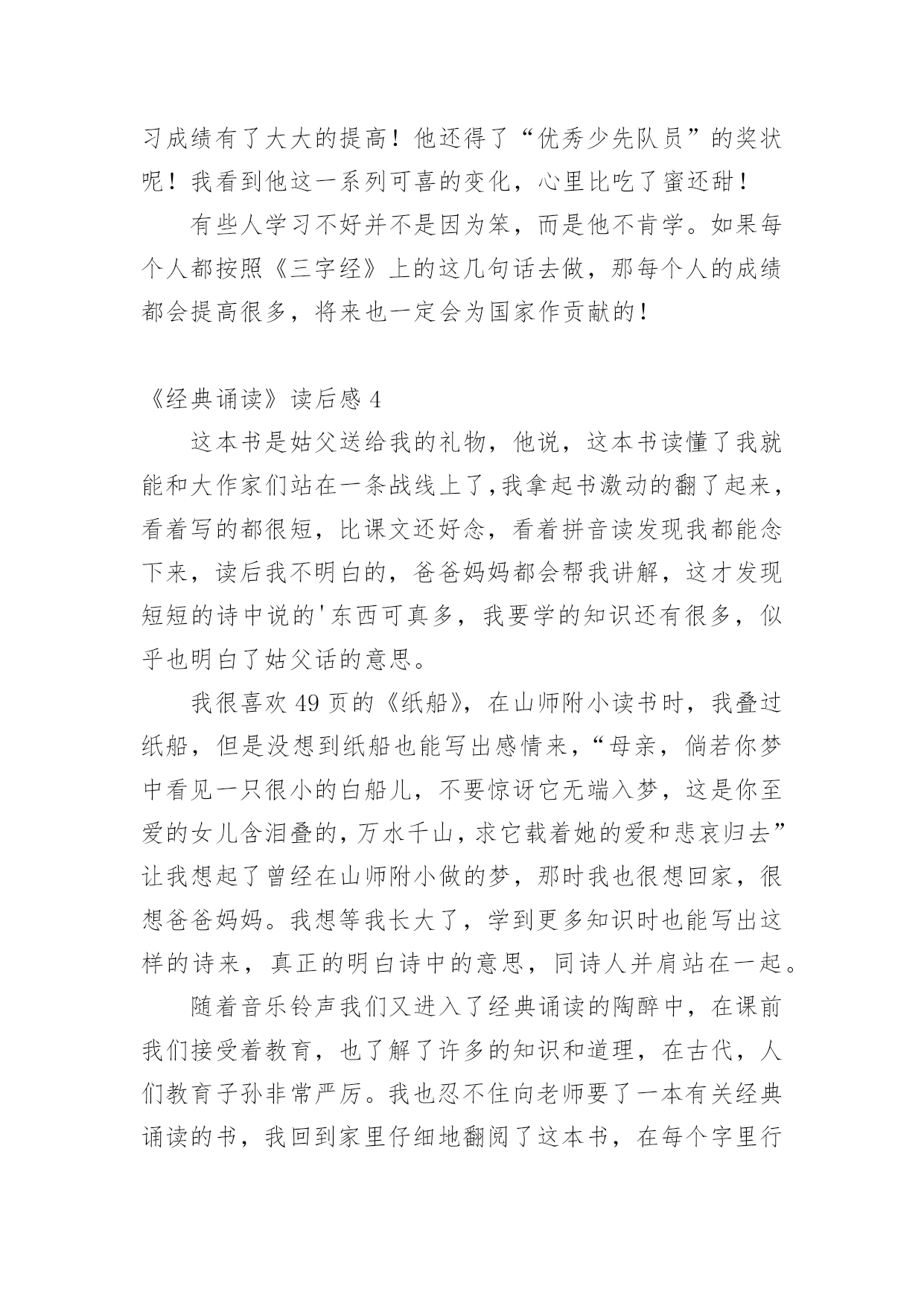 习成绩有了大大的提高！他还得了“优秀少先队员”的奖状呢！我看到他这一系列可喜的变化，心里比吃了蜜还甜！

有些人学习不好并不是因为笨，而是他不肯学。如果每个人都按照《三字经》上的这几句话去做，那每个人的成绩都会提高很多，将来也一定会为国家作贡献的！

《经典诵读》读后感 4

这本书是姑父送给我的礼物，他说，这本书读懂了我就能和大作家们站在一条战线上了,我拿起书激动的翻了起来，看着写的都很短，比课文还好念，看着拼音读发现我都能念下来，读后我不明白的，爸爸妈妈都会帮我讲解，这才发现短短的诗中说的'东西可真多，我要学的知识还有很多，似乎也明白了姑父话的意思。

我很喜欢 49 页的《纸船》，在山师附小读书时，我叠过纸船，但是没想到纸船也能写出感情来，“母亲，倘若你梦中看见一只很小的白船儿，不要惊讶它无端入梦，这是你至爱的女儿含泪叠的，万水千山，求它载着她的爱和悲哀归去”让我想起了曾经在山师附小做的梦，那时我也很想回家，很想爸爸妈妈。我想等我长大了，学到更多知识时也能写出这样的诗来，真正的明白诗中的意思，同诗人并肩站在一起。

随着音乐铃声我们又进入了经典诵读的陶醉中，在课前我们接受着教育，也了解了许多的知识和道理，在古代，人们教育子孙非常严厉。我也忍不住向老师要了一本有关经典诵读的书，我回到家里仔细地翻阅了这本书，在每个字里行